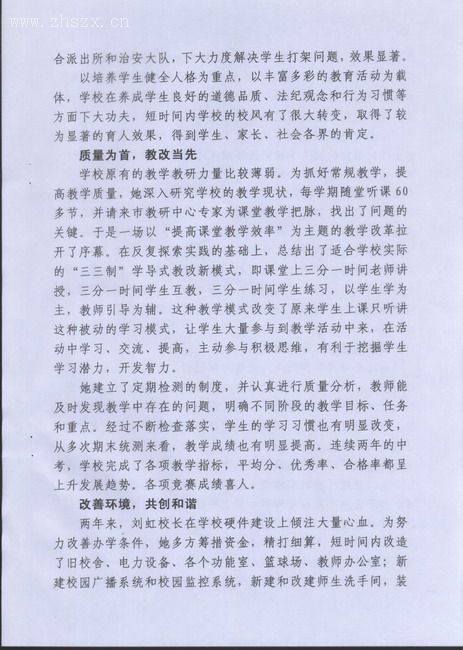 www.zhszx.cn

合派出所和治安大队，下大力度解决学生打架问题，效果显著。

以培养学生健全人格为重点，以丰富多彩的教育活动为载体，学校在养成学生良好的道德品质、法纪观念和行为习惯等方面下大功夫，短时间内学校的校风有了很大转变，取得了较为显著的育人效果，得到学生、家长、社会各界的肯定。

质量为首，教改当先

学校原有的教学教研力量比较薄弱。为抓好常规教学，提高教学质量，她深入研究学校的教学现状，每学期随堂听课60多节，并请来市教研中心专家为课堂教学把脉，找出了问题的关键。于是一场以“提高课堂教学效率”为主题的教学改革拉开了序幕。在反复探索实践的基础上，总结出了适合学校实际的“三三制”学导式教改新模式，即课堂上三分一时间老师讲授，三分一时间学生互教，三分一时间学生练习，以学生学为主，教师引导为辅。这种教学模式改变了原来学生上课只听讲这种被动的学习模式，让学生大量参与到教学活动中来，在活动中学习、交流、提高，主动参与积极思维，有利于挖掘学生学习潜力，开发智力。

她建立了定期检测的制度，并认真进行质量分析，教师能及时发现教学中存在的问题，明确不同阶段的教学目标、任务和重点。经过不断检查落实，学生的学习习惯也有明显改变，从多次期末统测来看，教学成绩也有明显提高。连续两年的中考，学校完成了各项教学指标，平均分、优秀率、合格率都呈上升发展趋势。各项竞赛成绩喜人。

改善环境，共创和谐

两年来，刘虹校长在学校硬件建设上倾注大量心血。为努力改善办学条件，她多方筹措资金，精打细算，短时间内改造了旧校舍、电力设备、各个功能室、篮球场、教师办公室；新建校园广播系统和校园监控系统，新建和改建师生洗手间，装